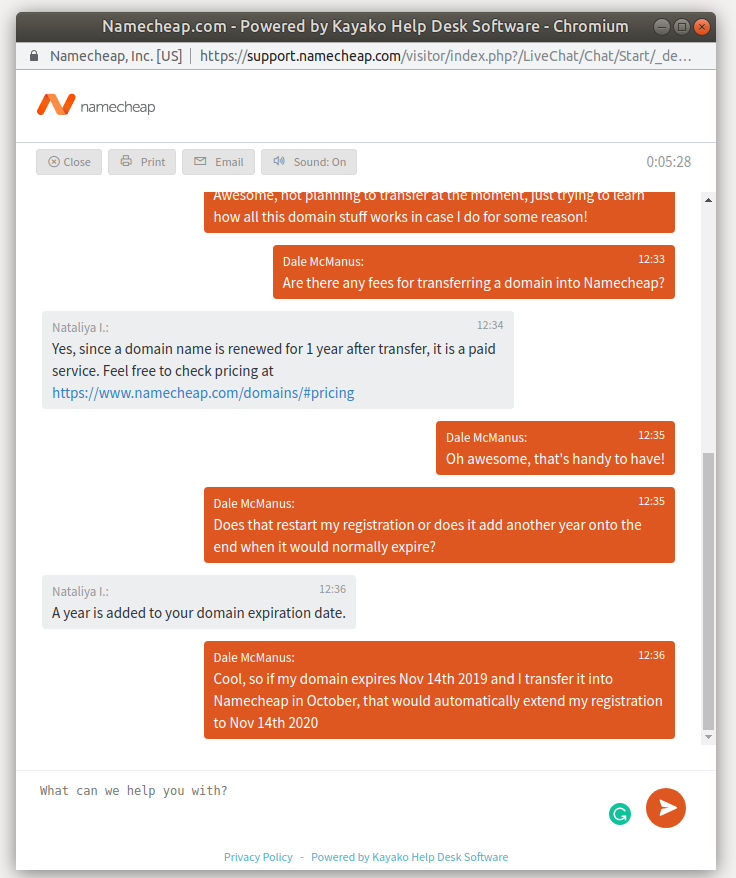 Namecheap.com - Powered by Kayako Help Desk Software - Chromium

Namecheap, Inc. [US] | https://support.namecheap.com/visitor/index.php?/LiveChat/Chat/Start/_de...

namecheap

Close Print Email Sound: On 0:05:28

Awesome, not planning to transfer at the moment, just trying to learn how all this domain stuff works in case I do for some reason!

Dale McManus: 12:33
Are there any fees for transferring a domain into Namecheap?

Nataliya I.: 12:34
Yes, since a domain name is renewed for 1 year after transfer, it is a paid service. Feel free to check pricing at https://www.namecheap.com/domains/#pricing

Dale McManus: 12:35
Oh awesome, that's handy to have!

Dale McManus: 12:35
Does that restart my registration or does it add another year onto the end when it would normally expire?

Nataliya I.: 12:36
A year is added to your domain expiration date.

Dale McManus: 12:36
Cool, so if my domain expires Nov 14th 2019 and I transfer it into Namecheap in October, that would automatically extend my registration to Nov 14th 2020

What can we help you with?

Privacy Policy - Powered by Kayako Help Desk Software